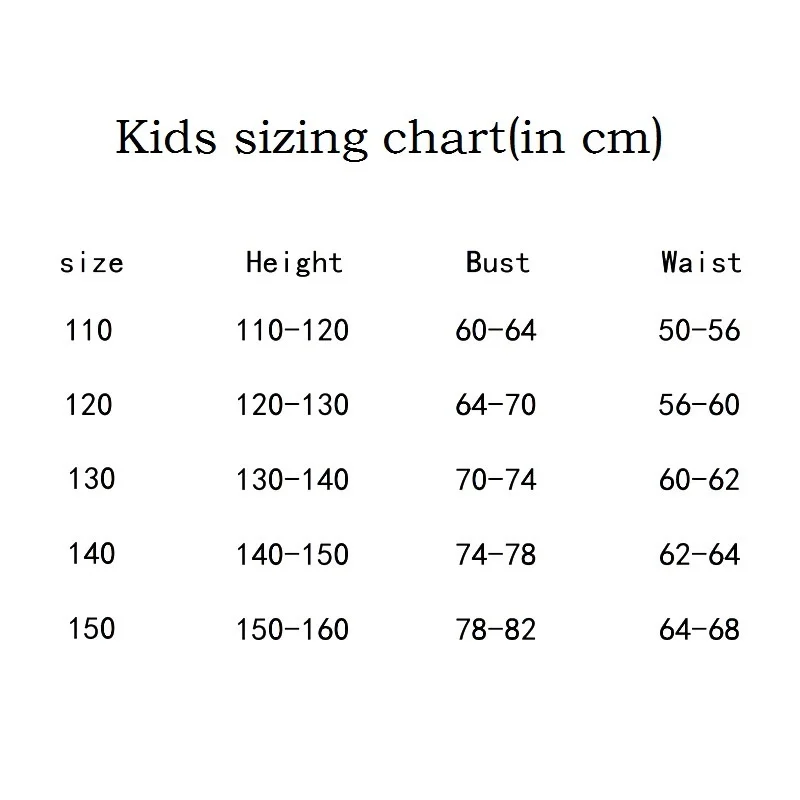 Kids sizing chart(in cm)

| size | Height | Bust | Waist |
|---|---|---|---|
| 110 | 110-120 | 60-64 | 50-56 |
| 120 | 120-130 | 64-70 | 56-60 |
| 130 | 130-140 | 70-74 | 60-62 |
| 140 | 140-150 | 74-78 | 62-64 |
| 150 | 150-160 | 78-82 | 64-68 |